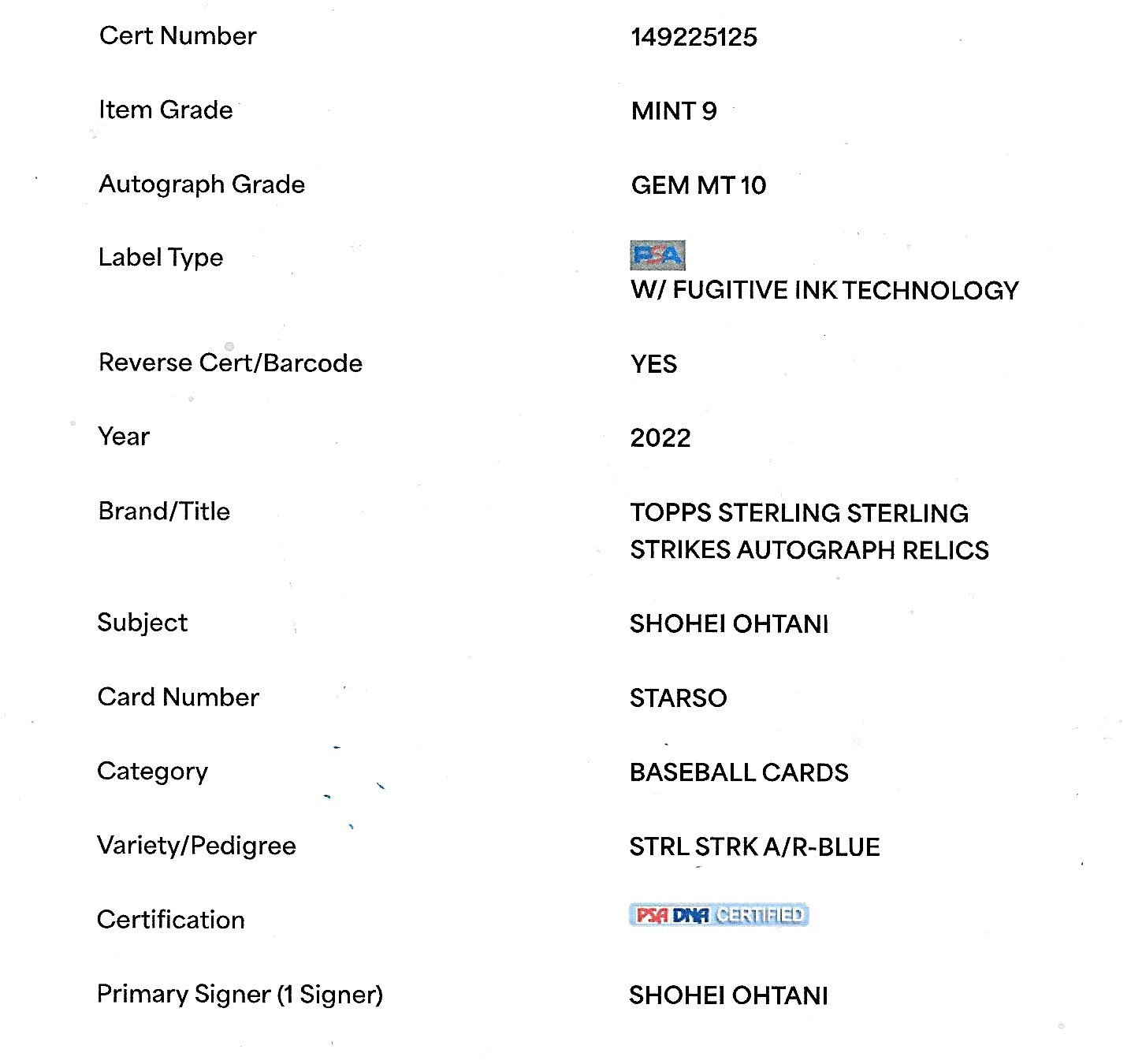 | | |
|---|---|
| Cert Number | 149225125 |
| Item Grade | MINT 9 |
| Autograph Grade | GEM MT 10 |
| Label Type | PSA W/ FUGITIVE INK TECHNOLOGY |
| Reverse Cert/Barcode | YES |
| Year | 2022 |
| Brand/Title | TOPPS STERLING STERLING STRIKES AUTOGRAPH RELICS |
| Subject | SHOHEI OHTANI |
| Card Number | STARSO |
| Category | BASEBALL CARDS |
| Variety/Pedigree | STRL STRK A/R-BLUE |
| Certification | PSA DNA CERTIFIED |
| Primary Signer (1 Signer) | SHOHEI OHTANI |